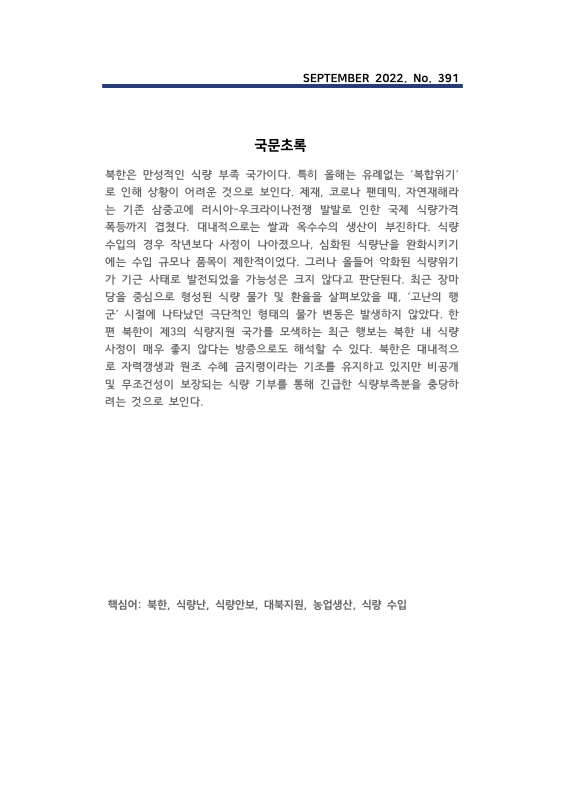 SEPTEMBER 2022. No. 391

국문초록

북한은 만성적인 식량 부족 국가이다. 특히 올해는 유례없는 '복합위기'로 인해 상황이 어려운 것으로 보인다. 제재, 코로나 팬데믹, 자연재해라는 기존 삼중고에 러시아-우크라이나전쟁 발발로 인한 국제 식량가격 폭등까지 겹쳤다. 대내적으로는 쌀과 옥수수의 생산이 부진하다. 식량 수입의 경우 작년보다 사정이 나아졌으나, 심화된 식량난을 완화시키기에는 수입 규모나 품목이 제한적이었다. 그러나 올들어 악화된 식량위기가 기근 사태로 발전되었을 가능성은 크지 않다고 판단된다. 최근 장마당을 중심으로 형성된 식량 물가 및 환율을 살펴보았을 때, '고난의 행군' 시절에 나타났던 극단적인 형태의 물가 변동은 발생하지 않았다. 한편 북한이 제3의 식량지원 국가를 모색하는 최근 행보는 북한 내 식량 사정이 매우 좋지 않다는 방증으로도 해석할 수 있다. 북한은 대내적으로 자력갱생과 원조 수혜 금지령이라는 기조를 유지하고 있지만 비공개 및 무조건성이 보장되는 식량 기부를 통해 긴급한 식량부족분을 충당하려는 것으로 보인다.

핵심어: 북한, 식량난, 식량안보, 대북지원, 농업생산, 식량 수입